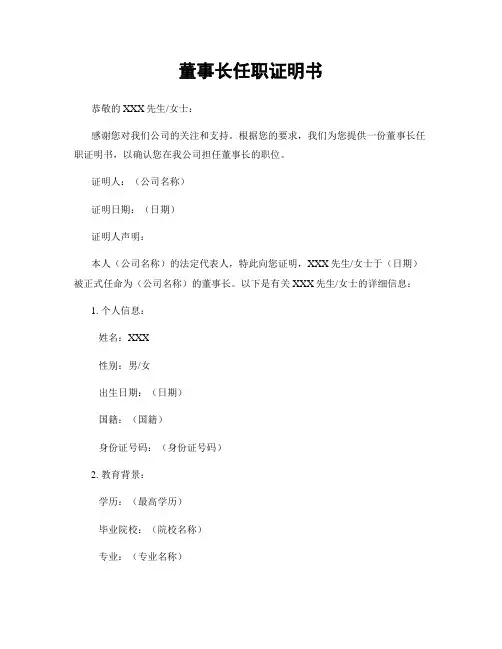 董事长任职证明书

恭敬的 XXX 先生/女士：

感谢您对我们公司的关注和支持。根据您的要求，我们为您提供一份董事长任职证明书，以确认您在我公司担任董事长的职位。

证明人：（公司名称）

证明日期：（日期）

证明人声明：

本人（公司名称）的法定代表人，特此向您证明，XXX 先生/女士于（日期）被正式任命为（公司名称）的董事长。以下是有关 XXX 先生/女士的详细信息：

1. 个人信息：

姓名：XXX

性别：男/女

出生日期：（日期）

国籍：（国籍）

身份证号码：（身份证号码）

2. 教育背景：

学历：（最高学历）

毕业院校：（院校名称）

专业：（专业名称）